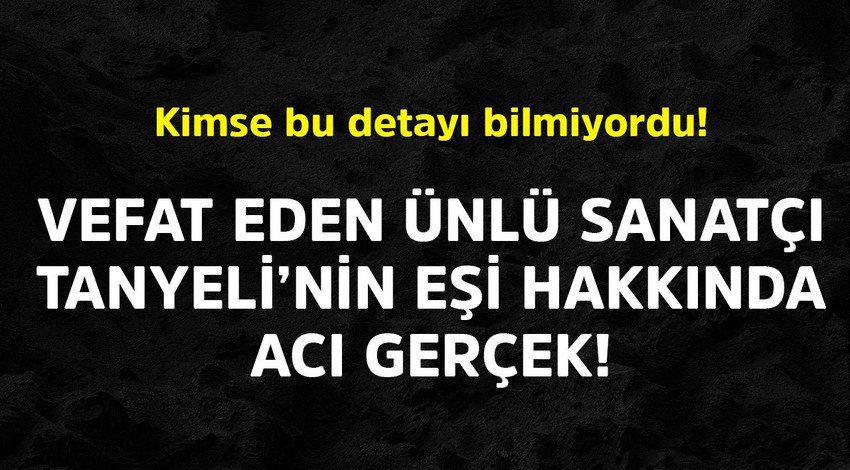 Kimse bu detayı bilmiyordu!

VEFAT EDEN ÜNLÜ SANATÇI TANYELİ'NİN EŞİ HAKKINDA ACI GERÇEK!